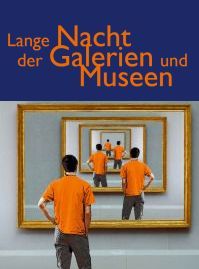 Lange Nacht der Galerien und Museen